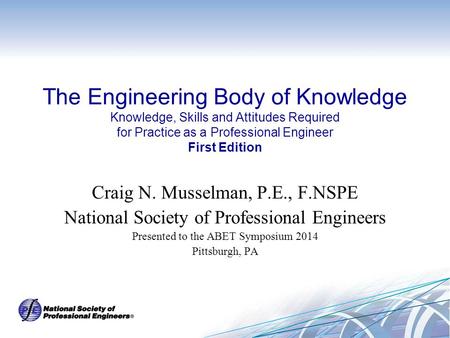 The Engineering Body of Knowledge
Knowledge, Skills and Attitudes Required for Practice as a Professional Engineer
First Edition

Craig N. Musselman, P.E., F.NSPE
National Society of Professional Engineers
Presented to the ABET Symposium 2014
Pittsburgh, PA

National Society of Professional Engineers®